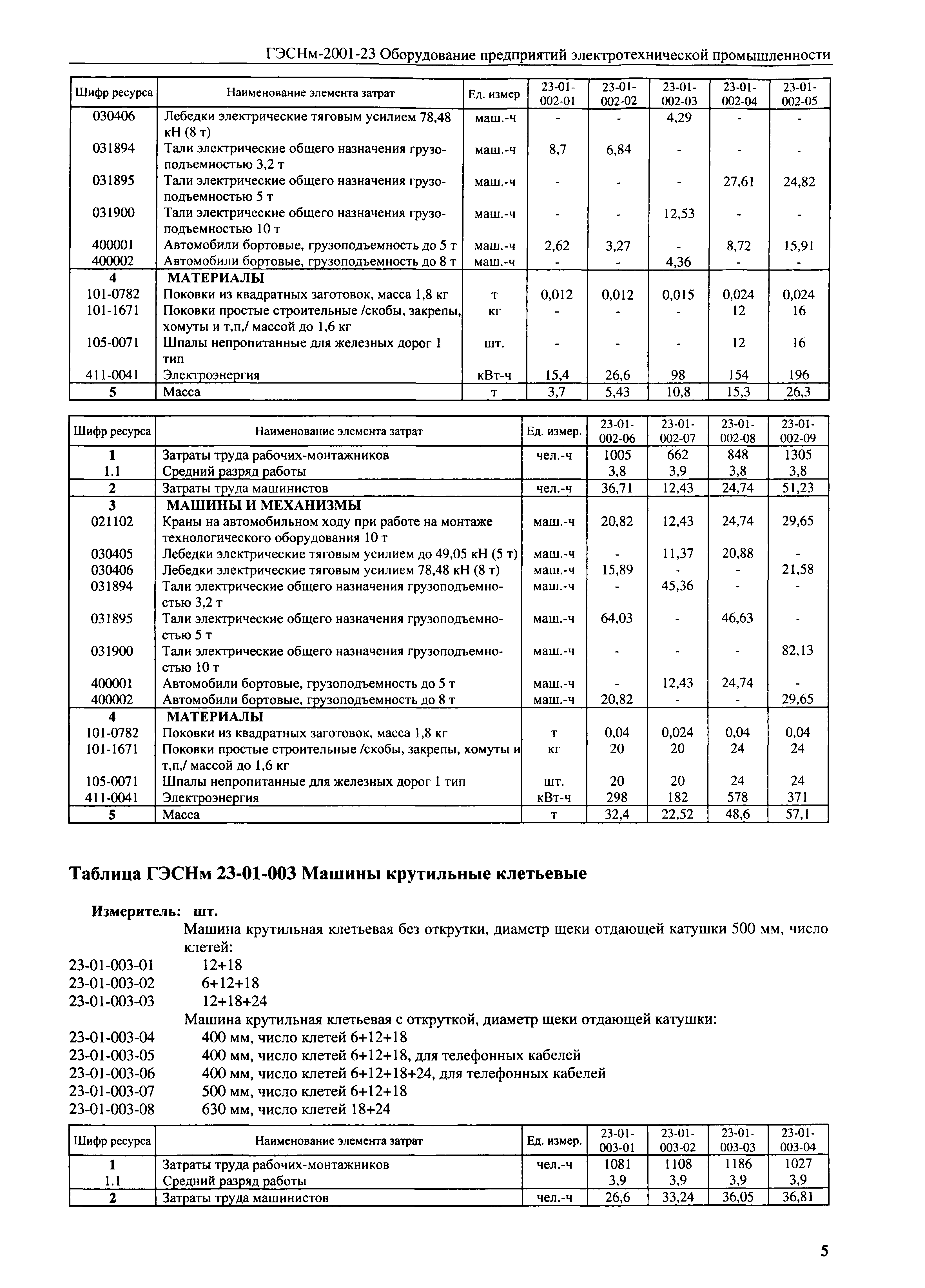 ГЭСНм-2001-23 Оборудование предприятий электротехнической промышленности

| Шифр ресурса | Наименование элемента затрат | Ед. измер | 23-01-002-01 | 23-01-002-02 | 23-01-002-03 | 23-01-002-04 | 23-01-002-05 |
|---|---|---|---|---|---|---|---|
| 030406 | Лебедки электрические тяговым усилием 78,48 кН (8 т) | маш.-ч | - | - | 4,29 | - | - |
| 031894 | Тали электрические общего назначения грузоподъемностью 3,2 т | маш.-ч | 8,7 | 6,84 | - | - | - |
| 031895 | Тали электрические общего назначения грузоподъемностью 5 т | маш.-ч | - | - | - | 27,61 | 24,82 |
| 031900 | Тали электрические общего назначения грузоподъемностью 10 т | маш.-ч | - | - | 12,53 | - | - |
| 400001 | Автомобили бортовые, грузоподъемность до 5 т | маш.-ч | 2,62 | 3,27 | - | 8,72 | 15,91 |
| 400002 | Автомобили бортовые, грузоподъемность до 8 т | маш.-ч | - | - | 4,36 | - | - |
| 4 | МАТЕРИАЛЫ | | | | | | |
| 101-0782 | Поковки из квадратных заготовок, масса 1,8 кг | т | 0,012 | 0,012 | 0,015 | 0,024 | 0,024 |
| 101-1671 | Поковки простые строительные /скобы, закрепы, хомуты и т,п,/ массой до 1,6 кг | кг | - | - | - | 12 | 16 |
| 105-0071 | Шпалы непропитанные для железных дорог 1 тип | шт. | - | - | - | 12 | 16 |
| 411-0041 | Электроэнергия | кВт-ч | 15,4 | 26,6 | 98 | 154 | 196 |
| 5 | Масса | т | 3,7 | 5,43 | 10,8 | 15,3 | 26,3 |

| Шифр ресурса | Наименование элемента затрат | Ед. измер. | 23-01-002-06 | 23-01-002-07 | 23-01-002-08 | 23-01-002-09 |
|---|---|---|---|---|---|---|
| 1 | Затраты труда рабочих-монтажников | чел.-ч | 1005 | 662 | 848 | 1305 |
| 1.1 | Средний разряд работы | | 3,8 | 3,9 | 3,8 | 3,8 |
| 2 | Затраты труда машинистов | чел.-ч | 36,71 | 12,43 | 24,74 | 51,23 |
| 3 | МАШИНЫ И МЕХАНИЗМЫ | | | | | |
| 021102 | Краны на автомобильном ходу при работе на монтаже технологического оборудования 10 т | маш.-ч | 20,82 | 12,43 | 24,74 | 29,65 |
| 030405 | Лебедки электрические тяговым усилием до 49,05 кН (5 т) | маш.-ч | - | 11,37 | 20,88 | - |
| 030406 | Лебедки электрические тяговым усилием 78,48 кН (8 т) | маш.-ч | 15,89 | - | - | 21,58 |
| 031894 | Тали электрические общего назначения грузоподъемностью 3,2 т | маш.-ч | - | 45,36 | - | - |
| 031895 | Тали электрические общего назначения грузоподъемностью 5 т | маш.-ч | 64,03 | - | 46,63 | - |
| 031900 | Тали электрические общего назначения грузоподъемностью 10 т | маш.-ч | - | - | - | 82,13 |
| 400001 | Автомобили бортовые, грузоподъемность до 5 т | маш.-ч | - | 12,43 | 24,74 | - |
| 400002 | Автомобили бортовые, грузоподъемность до 8 т | маш.-ч | 20,82 | - | - | 29,65 |
| 4 | МАТЕРИАЛЫ | | | | | |
| 101-0782 | Поковки из квадратных заготовок, масса 1,8 кг | т | 0,04 | 0,024 | 0,04 | 0,04 |
| 101-1671 | Поковки простые строительные /скобы, закрепы, хомуты и т,п,/ массой до 1,6 кг | кг | 20 | 20 | 24 | 24 |
| 105-0071 | Шпалы непропитанные для железных дорог 1 тип | шт. | 20 | 20 | 24 | 24 |
| 411-0041 | Электроэнергия | кВт-ч | 298 | 182 | 578 | 371 |
| 5 | Масса | т | 32,4 | 22,52 | 48,6 | 57,1 |

Таблица ГЭСНм 23-01-003 Машины крутильные клетьевые

Измеритель: шт.

Машина крутильная клетьевая без открутки, диаметр щеки отдающей катушки 500 мм, число клетей:
23-01-003-01 12+18
23-01-003-02 6+12+18
23-01-003-03 12+18+24
Машина крутильная клетьевая с откруткой, диаметр щеки отдающей катушки:
23-01-003-04 400 мм, число клетей 6+12+18
23-01-003-05 400 мм, число клетей 6+12+18, для телефонных кабелей
23-01-003-06 400 мм, число клетей 6+12+18+24, для телефонных кабелей
23-01-003-07 500 мм, число клетей 6+12+18
23-01-003-08 630 мм, число клетей 18+24

| Шифр ресурса | Наименование элемента затрат | Ед. измер. | 23-01-003-01 | 23-01-003-02 | 23-01-003-03 | 23-01-003-04 |
|---|---|---|---|---|---|---|
| 1 | Затраты труда рабочих-монтажников | чел.-ч | 1081 | 1108 | 1186 | 1027 |
| 1.1 | Средний разряд работы | | 3,9 | 3,9 | 3,9 | 3,9 |
| 2 | Затраты труда машинистов | чел.-ч | 26,6 | 33,24 | 36,05 | 36,81 |

5